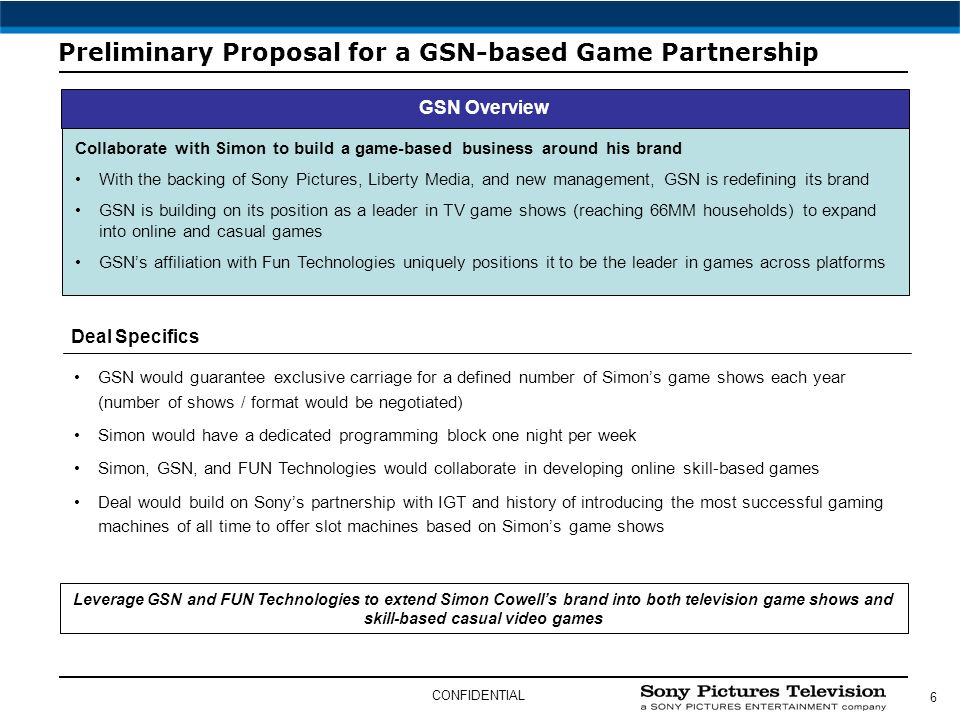 Preliminary Proposal for a GSN-based Game Partnership

GSN Overview

Collaborate with Simon to build a game-based business around his brand

• With the backing of Sony Pictures, Liberty Media, and new management, GSN is redefining its brand

• GSN is building on its position as a leader in TV game shows (reaching 66MM households) to expand into online and casual games

• GSN's affiliation with Fun Technologies uniquely positions it to be the leader in games across platforms

Deal Specifics

• GSN would guarantee exclusive carriage for a defined number of Simon's game shows each year (number of shows / format would be negotiated)

• Simon would have a dedicated programming block one night per week

• Simon, GSN, and FUN Technologies would collaborate in developing online skill-based games

• Deal would build on Sony's partnership with IGT and history of introducing the most successful gaming machines of all time to offer slot machines based on Simon's game shows

Leverage GSN and FUN Technologies to extend Simon Cowell's brand into both television game shows and skill-based casual video games

CONFIDENTIAL

Sony Pictures Television
a SONY PICTURES ENTERTAINMENT company

6